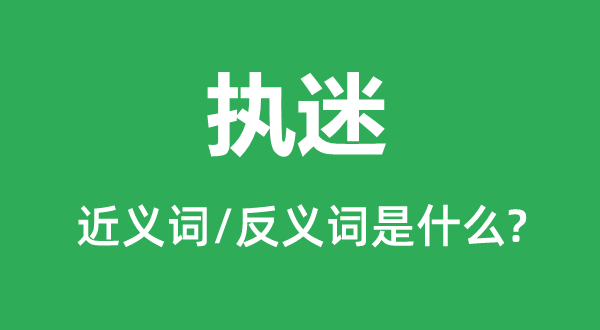 执迷

近义词/反义词是什么?